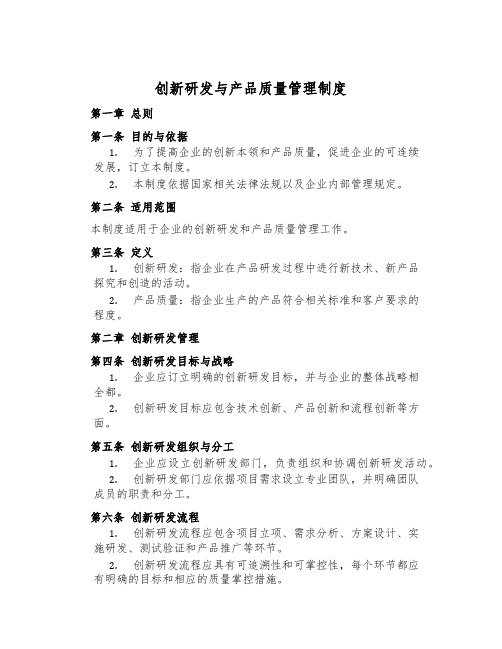 创新研发与产品质量管理制度

第一章 总则

第一条 目的与依据

1. 为了提高企业的创新本领和产品质量，促进企业的可连续发展，订立本制度。

2. 本制度依据国家相关法律法规以及企业内部管理规定。

第二条 适用范围

本制度适用于企业的创新研发和产品质量管理工作。

第三条 定义

1. 创新研发：指企业在产品研发过程中进行新技术、新产品探究和创造的活动。

2. 产品质量：指企业生产的产品符合相关标准和客户要求的程度。

第二章 创新研发管理

第四条 创新研发目标与战略

1. 企业应订立明确的创新研发目标，并与企业的整体战略相全都。

2. 创新研发目标应包含技术创新、产品创新和流程创新等方面。

第五条 创新研发组织与分工

1. 企业应设立创新研发部门，负责组织和协调创新研发活动。

2. 创新研发部门应依据项目需求设立专业团队，并明确团队成员的职责和分工。

第六条 创新研发流程

1. 创新研发流程应包含项目立项、需求分析、方案设计、实施研发、测试验证和产品推广等环节。

2. 创新研发流程应具有可追溯性和可掌控性，每个环节都应有明确的目标和相应的质量掌控措施。